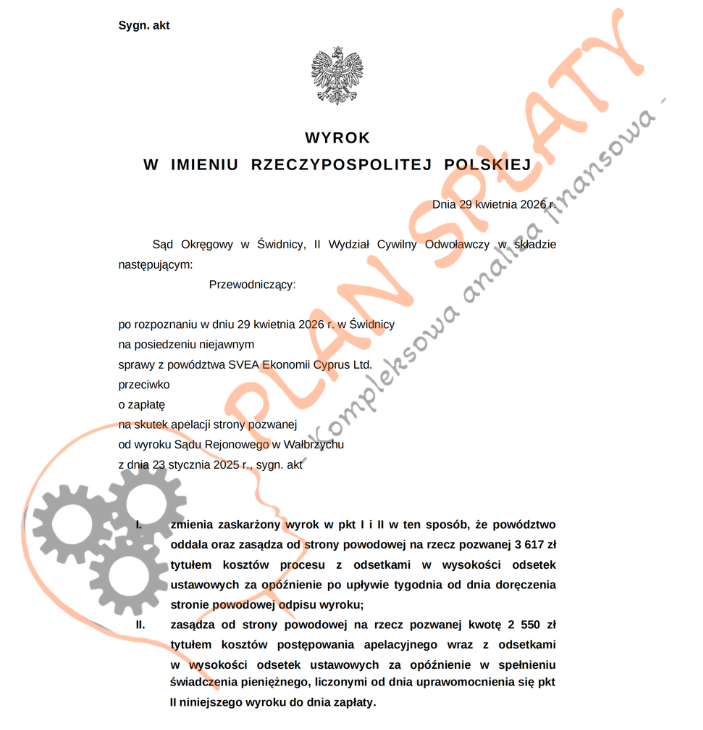 Sygn. akt

WYROK
W IMIENIU RZECZYPOSPOLITEJ POLSKIEJ

Dnia 29 kwietnia 2026 r.

Sąd Okręgowy w Świdnicy, II Wydział Cywilny Odwoławczy w składzie następującym:

Przewodniczący:

po rozpoznaniu w dniu 29 kwietnia 2026 r. w Świdnicy
na posiedzeniu niejawnym
sprawy z powództwa SVEA Ekonomii Cyprus Ltd.
przeciwko
o zapłatę
na skutek apelacji strony pozwanej
od wyroku Sądu Rejonowego w Wałbrzychu
z dnia 23 stycznia 2025 r., sygn. akt

I. zmienia zaskarżony wyrok w pkt I i II w ten sposób, że powództwo oddala oraz zasądza od strony powodowej na rzecz pozwanej 3 617 zł tytułem kosztów procesu z odsetkami w wysokości odsetek ustawowych za opóźnienie po upływie tygodnia od dnia doręczenia stronie powodowej odpisu wyroku;

II. zasądza od strony powodowej na rzecz pozwanej kwotę 2 550 zł tytułem kosztów postępowania apelacyjnego wraz z odsetkami w wysokości odsetek ustawowych za opóźnienie w spełnieniu świadczenia pieniężnego, liczonymi od dnia uprawomocnienia się pkt II niniejszego wyroku do dnia zapłaty.

PLAN SPŁATY
- Kompleksowa analiza finansowa -